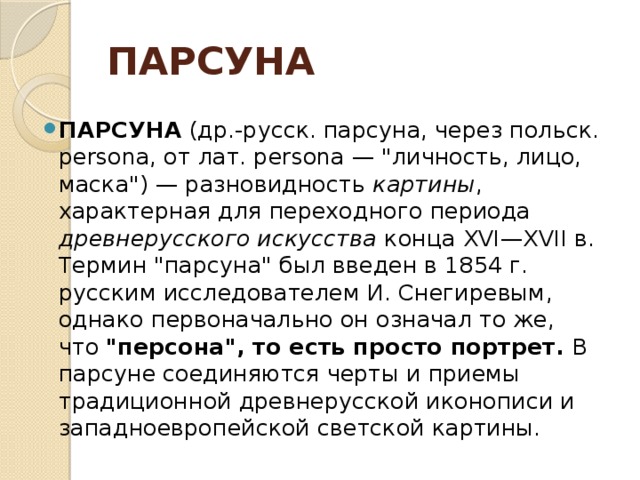 ПАРСУНА

ПАРСУНА (др.-русск. парсуна, через польск. persona, от лат. persona — "личность, лицо, маска") — разновидность картины, характерная для переходного периода древнерусского искусства конца XVI—XVII в. Термин "парсуна" был введен в 1854 г. русским исследователем И. Снегиревым, однако первоначально он означал то же, что "персона", то есть просто портрет. В парсуне соединяются черты и приемы традиционной древнерусской иконописи и западноевропейской светской картины.